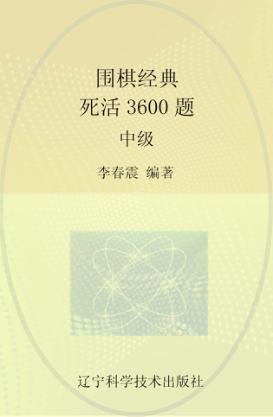 围棋经典
死活 3600 题

中级

李春震 编著

辽宁科学技术出版社